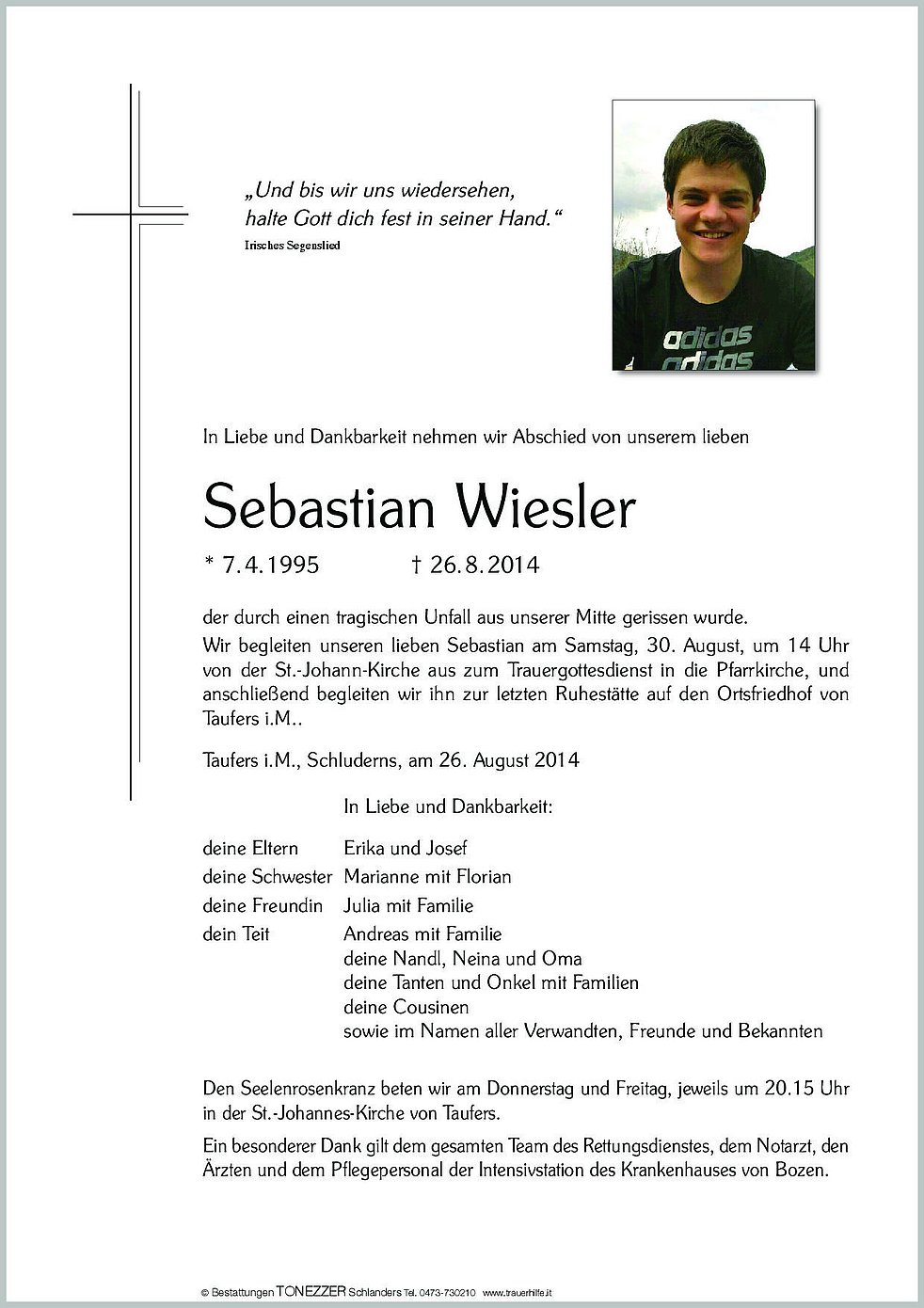 „Und bis wir uns wiedersehen, halte Gott dich fest in seiner Hand.“

Irisches Segenslied

In Liebe und Dankbarkeit nehmen wir Abschied von unserem lieben

Sebastian Wiesler

* 7.4.1995 † 26.8.2014

der durch einen tragischen Unfall aus unserer Mitte gerissen wurde. Wir begleiten unseren lieben Sebastian am Samstag, 30. August, um 14 Uhr von der St.-Johann-Kirche aus zum Trauergottesdienst in die Pfarrkirche, und anschließend begleiten wir ihn zur letzten Ruhestätte auf den Ortsfriedhof von Taufers i.M..

Taufers i.M., Schluderns, am 26. August 2014

In Liebe und Dankbarkeit:

deine Eltern Erika und Josef
deine Schwester Marianne mit Florian
deine Freundin Julia mit Familie
dein Teit Andreas mit Familie
deine Nandl, Neina und Oma
deine Tanten und Onkel mit Familien
deine Cousinen
sowie im Namen aller Verwandten, Freunde und Bekannten

Den Seelenrosenkranz beten wir am Donnerstag und Freitag, jeweils um 20.15 Uhr in der St.-Johannes-Kirche von Taufers.

Ein besonderer Dank gilt dem gesamten Team des Rettungsdienstes, dem Notarzt, den Ärzten und dem Pflegepersonal der Intensivstation des Krankenhauses von Bozen.

© Bestattungen TONEZZER Schlanders Tel. 0473-730210 www.trauerhilfe.it